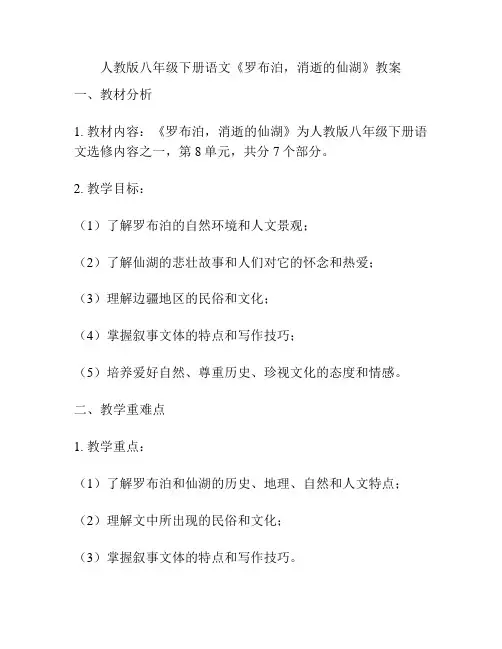 人教版八年级下册语文《罗布泊，消逝的仙湖》教案

一、教材分析

1. 教材内容：《罗布泊，消逝的仙湖》为人教版八年级下册语文选修内容之一，第 8 单元，共分 7 个部分。

2. 教学目标：

（1）了解罗布泊的自然环境和人文景观；

（2）了解仙湖的悲壮故事和人们对它的怀念和热爱；

（3）理解边疆地区的民俗和文化；

（4）掌握叙事文体的特点和写作技巧；

（5）培养爱好自然、尊重历史、珍视文化的态度和情感。

二、教学重难点

1. 教学重点：

（1）了解罗布泊和仙湖的历史、地理、自然和人文特点；

（2）理解文中所出现的民俗和文化；

（3）掌握叙事文体的特点和写作技巧。